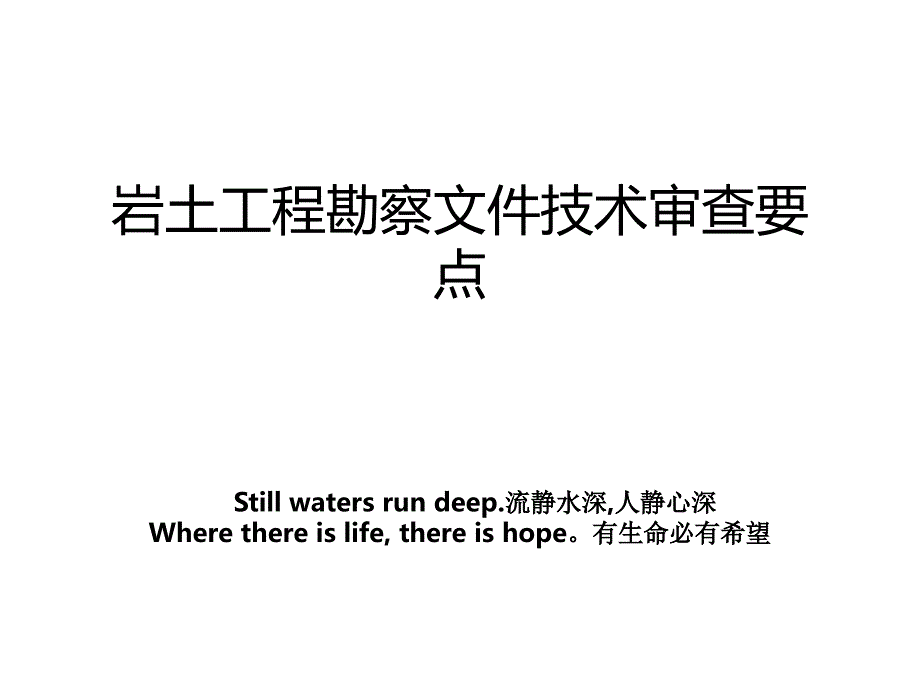 岩土工程勘察文件技术审查要点

Still waters run deep.流静水深,人静心深
Where there is life, there is hope。有生命必有希望